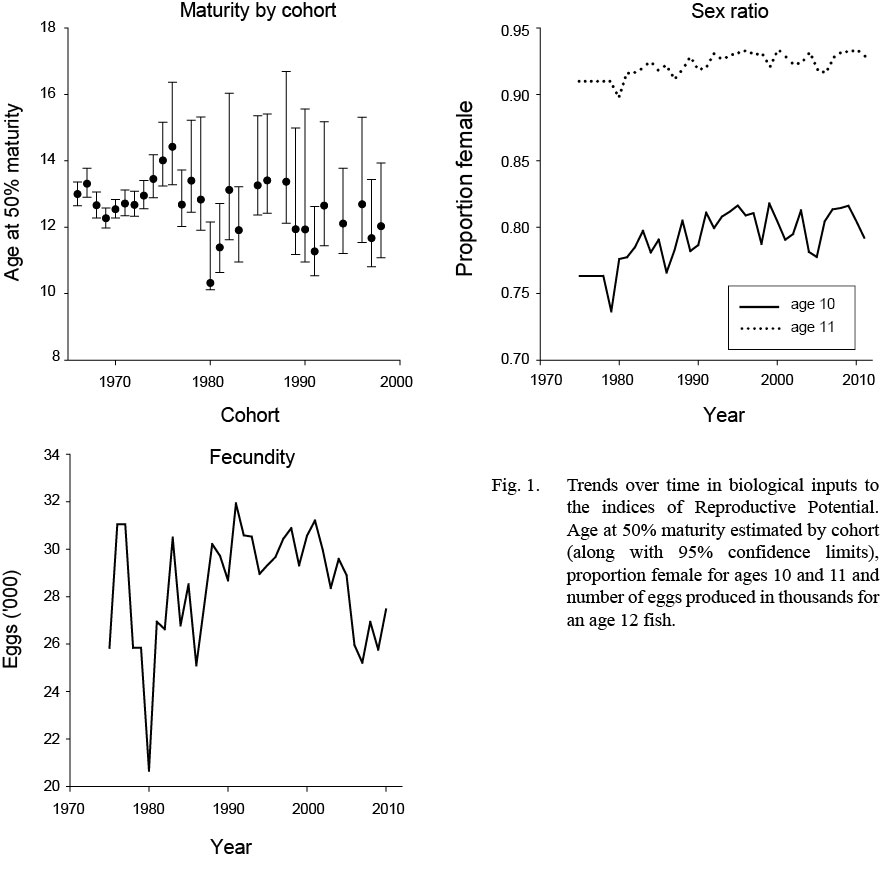 Maturity by cohort

Age at 50% maturity

18
16
14
12
10
8

1970 1980 1990 2000

Cohort

Sex ratio

Proportion female

0.95
0.90
0.85
0.80
0.75
0.70

age 10
age 11

1970 1980 1990 2000 2010

Year

Fecundity

Eggs ('000)

34
32
30
28
26
24
22
20

1970 1980 1990 2000 2010

Year

Fig. 1. Trends over time in biological inputs to the indices of Reproductive Potential. Age at 50% maturity estimated by cohort (along with 95% confidence limits), proportion female for ages 10 and 11 and number of eggs produced in thousands for an age 12 fish.